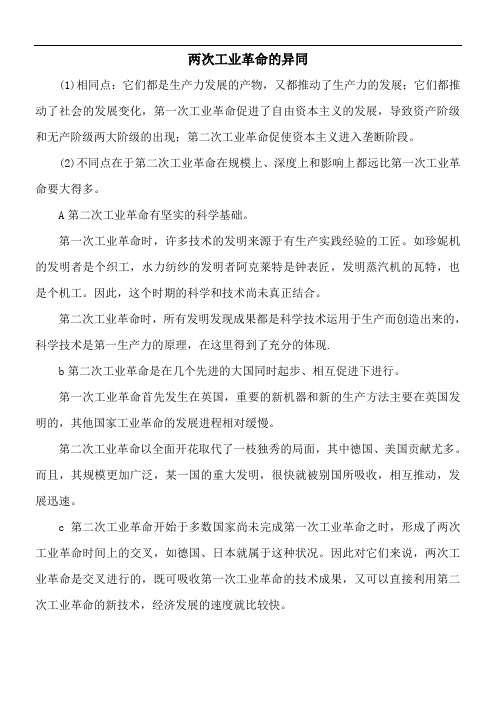 两次工业革命的异同

(1)相同点：它们都是生产力发展的产物，又都推动了生产力的发展；它们都推动了社会的发展变化，第一次工业革命促进了自由资本主义的发展，导致资产阶级和无产阶级两大阶级的出现；第二次工业革命促使资本主义进入垄断阶段。

(2)不同点在于第二次工业革命在规模上、深度上和影响上都远比第一次工业革命要大得多。

A 第二次工业革命有坚实的科学基础。

第一次工业革命时，许多技术的发明来源于有生产实践经验的工匠。如珍妮机的发明者是个织工，水力纺纱的发明者阿克莱特是钟表匠，发明蒸汽机的瓦特，也是个机工。因此，这个时期的科学和技术尚未真正结合。

第二次工业革命时，所有发明发现成果都是科学技术运用于生产而创造出来的，科学技术是第一生产力的原理，在这里得到了充分的体现.

b 第二次工业革命是在几个先进的大国同时起步、相互促进下进行。

第一次工业革命首先发生在英国，重要的新机器和新的生产方法主要在英国发明的，其他国家工业革命的发展进程相对缓慢。

第二次工业革命以全面开花取代了一枝独秀的局面，其中德国、美国贡献尤多。而且，其规模更加广泛，某一国的重大发明，很快就被别国所吸收，相互推动，发展迅速。

c 第二次工业革命开始于多数国家尚未完成第一次工业革命之时，形成了两次工业革命时间上的交叉，如德国、日本就属于这种状况。因此对它们来说，两次工业革命是交叉进行的，既可吸收第一次工业革命的技术成果，又可以直接利用第二次工业革命的新技术，经济发展的速度就比较快。